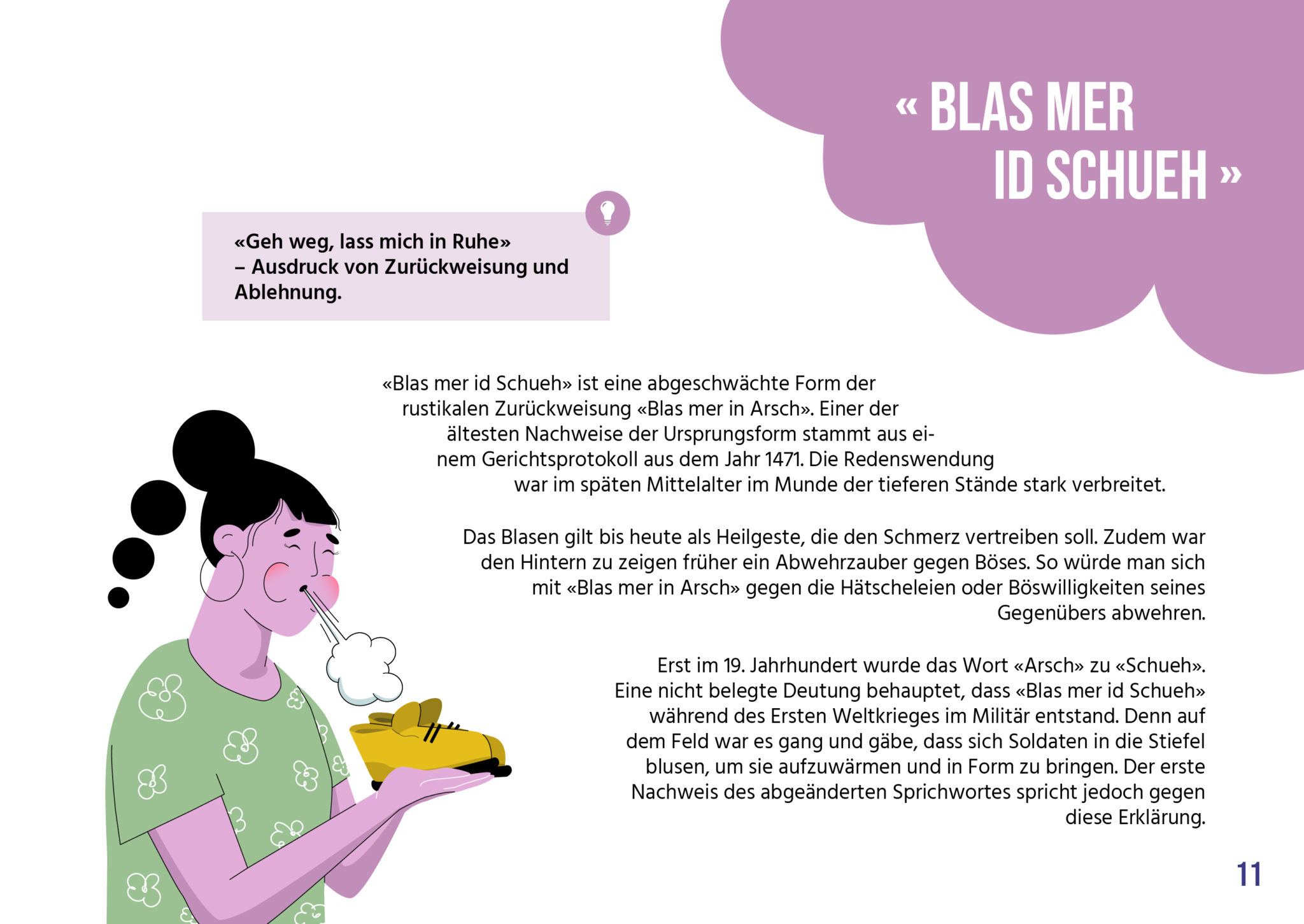 « BLAS MER ID SCHUEH »

«Geh weg, lass mich in Ruhe» – Ausdruck von Zurückweisung und Ablehnung.

«Blas mer id Schueh» ist eine abgeschwächte Form der rustikalen Zurückweisung «Blas mer in Arsch». Einer der ältesten Nachweise der Ursprungsform stammt aus einem Gerichtsprotokoll aus dem Jahr 1471. Die Redenswendung war im späten Mittelalter im Munde der tieferen Stände stark verbreitet.

Das Blasen gilt bis heute als Heilgeste, die den Schmerz vertreiben soll. Zudem war den Hintern zu zeigen früher ein Abwehrzauber gegen Böses. So würde man sich mit «Blas mer in Arsch» gegen die Hätscheleien oder Böswilligkeiten seines Gegenübers abwehren.

Erst im 19. Jahrhundert wurde das Wort «Arsch» zu «Schueh». Eine nicht belegte Deutung behauptet, dass «Blas mer id Schueh» während des Ersten Weltkrieges im Militär entstand. Denn auf dem Feld war es gang und gäbe, dass sich Soldaten in die Stiefel blusen, um sie aufzuwärmen und in Form zu bringen. Der erste Nachweis des abgeänderten Sprichwortes spricht jedoch gegen diese Erklärung.

11